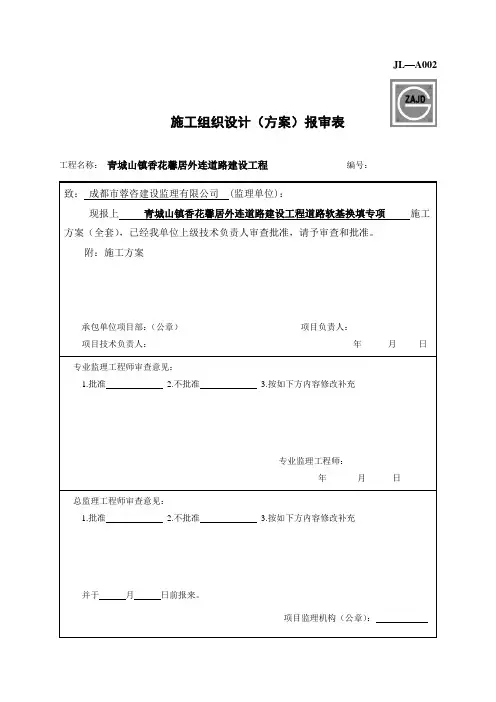 JL—A002

ZAJD

施工组织设计（方案）报审表

工程名称： 青城山镇香花馨居外连道路建设工程 编号：

致： 成都市蓉咨建设监理有限公司 （监理单位）：

现报上 青城山镇香花馨居外连道路建设工程道路软基换填专项 施工方案（全套），已经我单位上级技术负责人审查批准，请予审查和批准。

附：施工方案

承包单位项目部：（公章） 项目负责人：

项目技术负责人： 年 月 日

专业监理工程师审查意见：

1.批准 2.不批准 3.按如下方内容修改补充

专业监理工程师：

年 月 日

总监理工程师审查意见：

1.批准 2.不批准 3.按如下方内容修改补充

并于 月 日前报来。

项目监理机构（公章）：